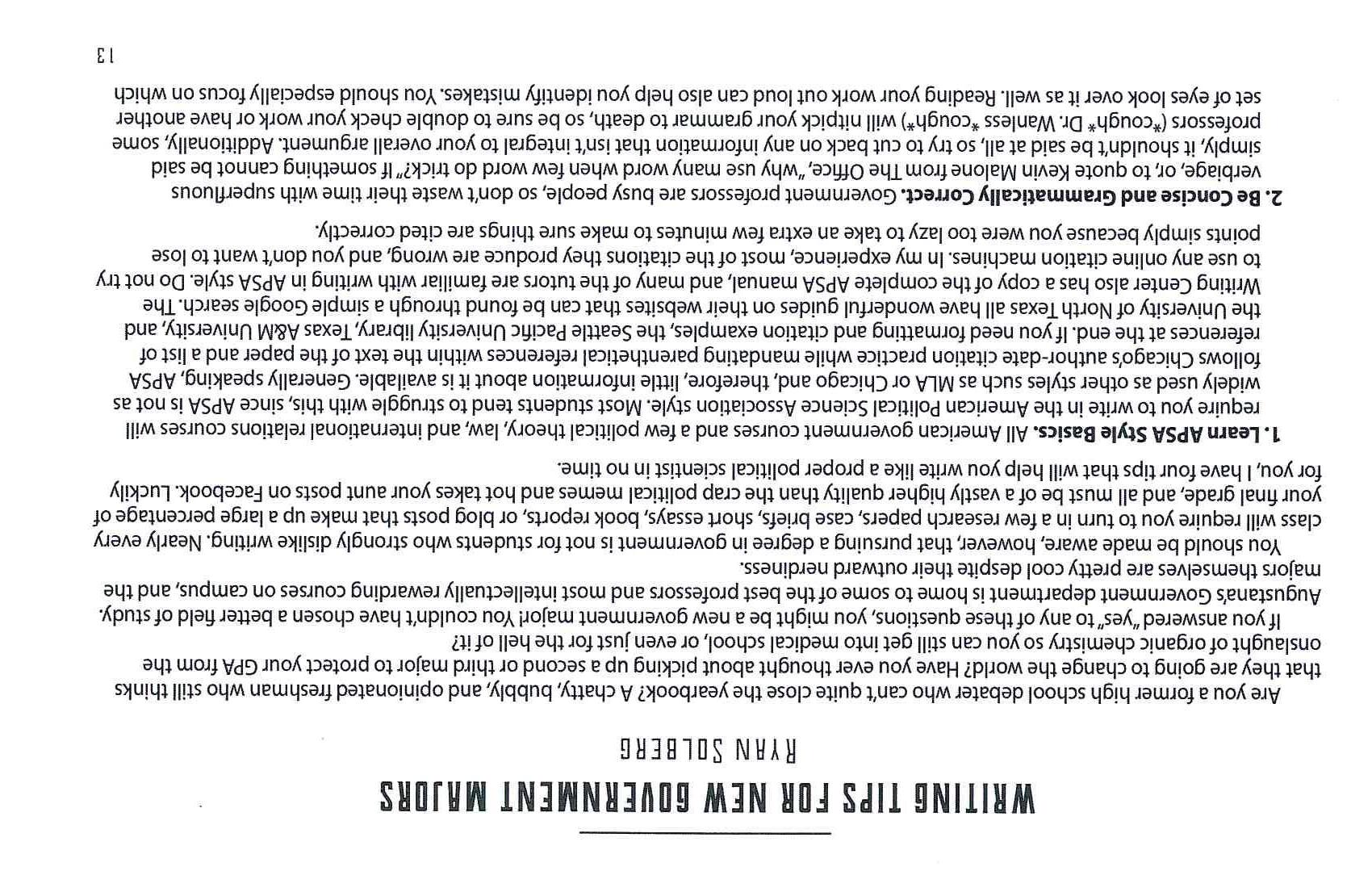 WRITING TIPS FOR NEW GOVERNMENT MAJORS

RYAN SOLBERG

Are you a former high school debater who can't quite close the yearbook? A chatty, bubbly, and opinionated freshman who still thinks that they are going to change the world? Have you ever thought about picking up a second or third major to protect your GPA from the onslaught of organic chemistry so you can still get into medical school, or even just for the hell of it?

If you answered "yes" to any of these questions, you might be a new government major! You couldn't have chosen a better field of study. Augustana's Government department is home to some of the best professors and most intellectually rewarding courses on campus, and the majors themselves are pretty cool despite their outward nerdiness.

You should be made aware, however, that pursuing a degree in government is not for students who strongly dislike writing. Nearly every class will require you to turn in a few research papers, case briefs, short essays, book reports, or blog posts that make up a large percentage of your final grade, and all must be of a vastly higher quality than the crap political memes and hot takes your aunt posts on Facebook. Luckily for you, I have four tips that will help you write like a proper political scientist in no time.

1. Learn APSA Style Basics. All American government courses and a few political theory, law, and international relations courses will require you to write in the American Political Science Association style. Most students tend to struggle with this, since APSA is not as widely used as other styles such as MLA or Chicago and, therefore, little information about it is available. Generally speaking, APSA follows Chicago's author-date citation practice while mandating parenthetical references within the text of the paper and a list of references at the end. If you need formatting and citation examples, the Seattle Pacific University library, Texas A&M University, and the University of North Texas all have wonderful guides on their websites that can be found through a simple Google search. The Writing Center also has a copy of the complete APSA manual, and many of the tutors are familiar with writing in APSA style. Do not try to use any online citation machines. In my experience, most of the citations they produce are wrong, and you don't want to lose points simply because you were too lazy to take an extra few minutes to make sure things are cited correctly.

2. Be Concise and Grammatically Correct. Government professors are busy people, so don't waste their time with superfluous verbiage, or, to quote Kevin Malone from The Office, "why use many word when few word do trick?" If something cannot be said simply, it shouldn't be said at all, so try to cut back on any information that isn't integral to your overall argument. Additionally, some professors (*cough* Dr. Wanless *cough*) will nitpick your grammar to death, so be sure to double check your work or have another set of eyes look over it as well. Reading your work out loud can also help you identify mistakes. You should especially focus on which

13